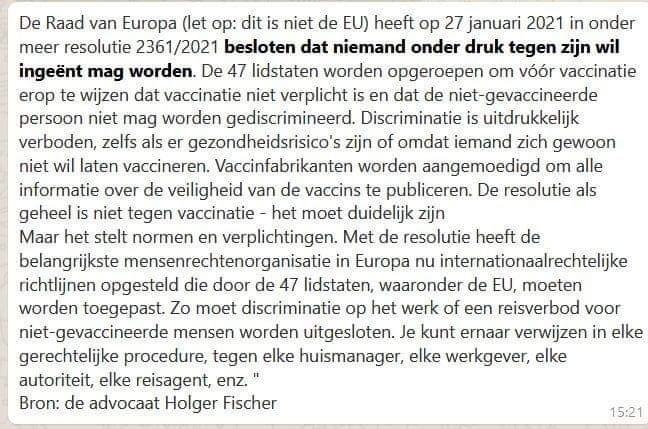 De Raad van Europa (let op: dit is niet de EU) heeft op 27 januari 2021 in onder meer resolutie 2361/2021 besloten dat niemand onder druk tegen zijn wil ingeënt mag worden. De 47 lidstaten worden opgeroepen om vóór vaccinatie erop te wijzen dat vaccinatie niet verplicht is en dat de niet-gevaccineerde persoon niet mag worden gediscrimineerd. Discriminatie is uitdrukkelijk verboden, zelfs als er gezondheidsrisico's zijn of omdat iemand zich gewoon niet wil laten vaccineren. Vaccinfabrikanten worden aangemoedigd om alle informatie over de veiligheid van de vaccins te publiceren. De resolutie als geheel is niet tegen vaccinatie - het moet duidelijk zijn
Maar het stelt normen en verplichtingen. Met de resolutie heeft de belangrijkste mensenrechtenorganisatie in Europa nu internationaalrechtelijke richtlijnen opgesteld die door de 47 lidstaten, waaronder de EU, moeten worden toegepast. Zo moet discriminatie op het werk of een reisverbod voor niet-gevaccineerde mensen worden uitgesloten. Je kunt ernaar verwijzen in elke gerechtelijke procedure, tegen elke huismanager, elke werkgever, elke autoriteit, elke reisagent, enz. "
Bron: de advocaat Holger Fischer
15:21